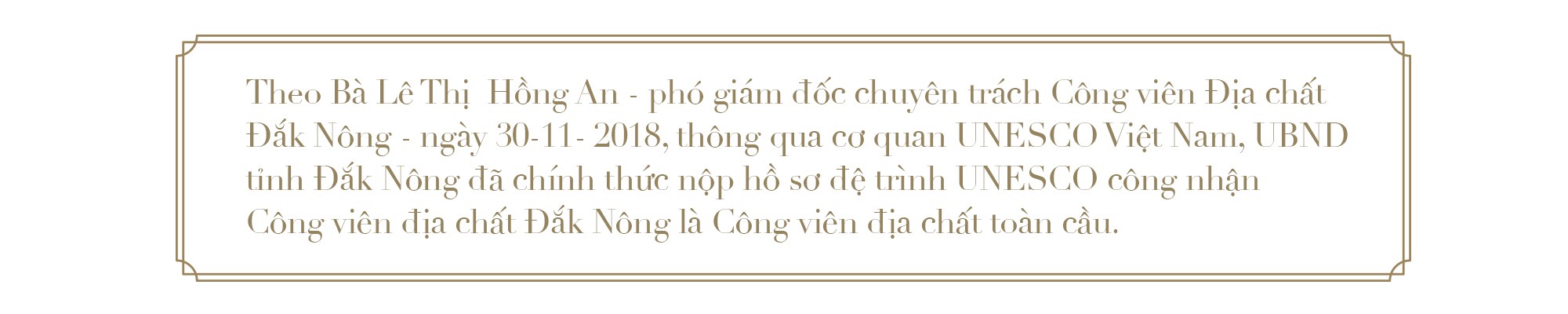 Theo Bà Lê Thị  Hồng An - phó giám đốc chuyên trách Công viên Địa chất Đắk Nông - ngày 30-11- 2018, thông qua cơ quan UNESCO Việt Nam, UBND tỉnh Đắk Nông đã chính thức nộp hồ sơ đệ trình UNESCO công nhận Công viên địa chất Đắk Nông là Công viên địa chất toàn cầu.